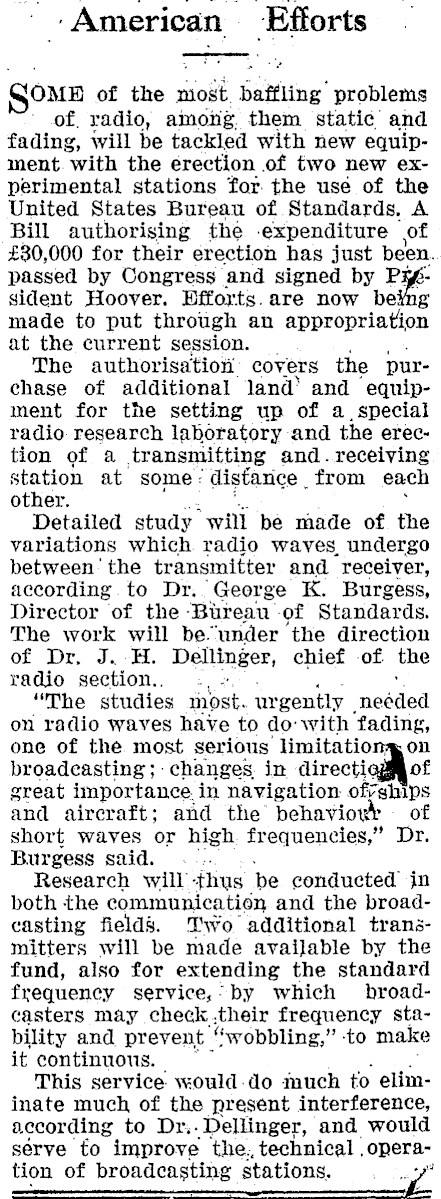 American Efforts

SOME of the most baffling problems of radio, among them static and fading, will be tackled with new equipment with the erection of two new experimental stations for the use of the United States Bureau of Standards. A Bill authorising the expenditure of £30,000 for their erection has just been passed by Congress and signed by President Hoover. Efforts are now being made to put through an appropriation at the current session.

The authorisation covers the purchase of additional land and equipment for the setting up of a special radio research laboratory and the erection of a transmitting and receiving station at some distance from each other.

Detailed study will be made of the variations which radio waves undergo between the transmitter and receiver, according to Dr. George K. Burgess, Director of the Bureau of Standards. The work will be under the direction of Dr. J. H. Dellinger, chief of the radio section.

"The studies most urgently needed on radio waves have to do with fading, one of the most serious limitations on broadcasting; changes in direction of great importance in navigation of ships and aircraft; and the behaviour of short waves or high frequencies," Dr. Burgess said.

Research will thus be conducted in both the communication and the broadcasting fields. Two additional transmitters will be made available by the fund, also for extending the standard frequency service, by which broadcasters may check their frequency stability and prevent "wobbling," to make it continuous.

This service would do much to eliminate much of the present interference, according to Dr. Dellinger, and would serve to improve the technical operation of broadcasting stations.